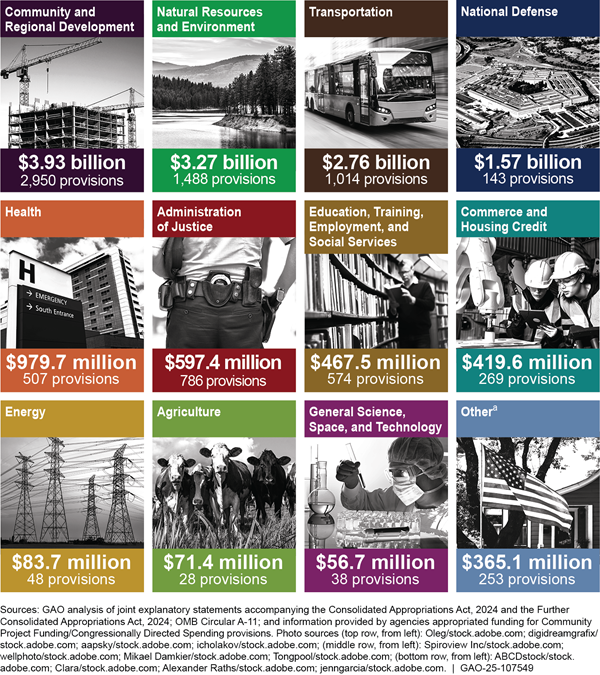 Community and Regional Development

$3.93 billion
2,950 provisions

Natural Resources and Environment

$3.27 billion
1,488 provisions

Transportation

$2.76 billion
1,014 provisions

National Defense

$1.57 billion
143 provisions

Health

H
EMERGENCY
South Entrance

$979.7 million
507 provisions

Administration of Justice

$597.4 million
786 provisions

Education, Training, Employment, and Social Services

$467.5 million
574 provisions

Commerce and Housing Credit

$419.6 million
269 provisions

Energy

$83.7 million
48 provisions

Agriculture

$71.4 million
28 provisions

General Science, Space, and Technology

$56.7 million
38 provisions

Other$^a$

$365.1 million
253 provisions

Sources: GAO analysis of joint explanatory statements accompanying the Consolidated Appropriations Act, 2024 and the Further Consolidated Appropriations Act, 2024; OMB Circular A-11; and information provided by agencies appropriated funding for Community Project Funding/Congressionally Directed Spending provisions. Photo sources (top row, from left): Oleg/stock.adobe.com; digidreamgrafix/stock.adobe.com; aapsky/stock.adobe.com; icholakov/stock.adobe.com; (middle row, from left): Spiroview Inc/stock.adobe.com; wellphoto/stock.adobe.com; Mikael Damkier/stock.adobe.com; Tongpool/stock.adobe.com; (bottom row, from left): ABCDstock/stock.adobe.com; Clara/stock.adobe.com; Alexander Raths/stock.adobe.com; jenngarcia/stock.adobe.com. | GAO-25-107549